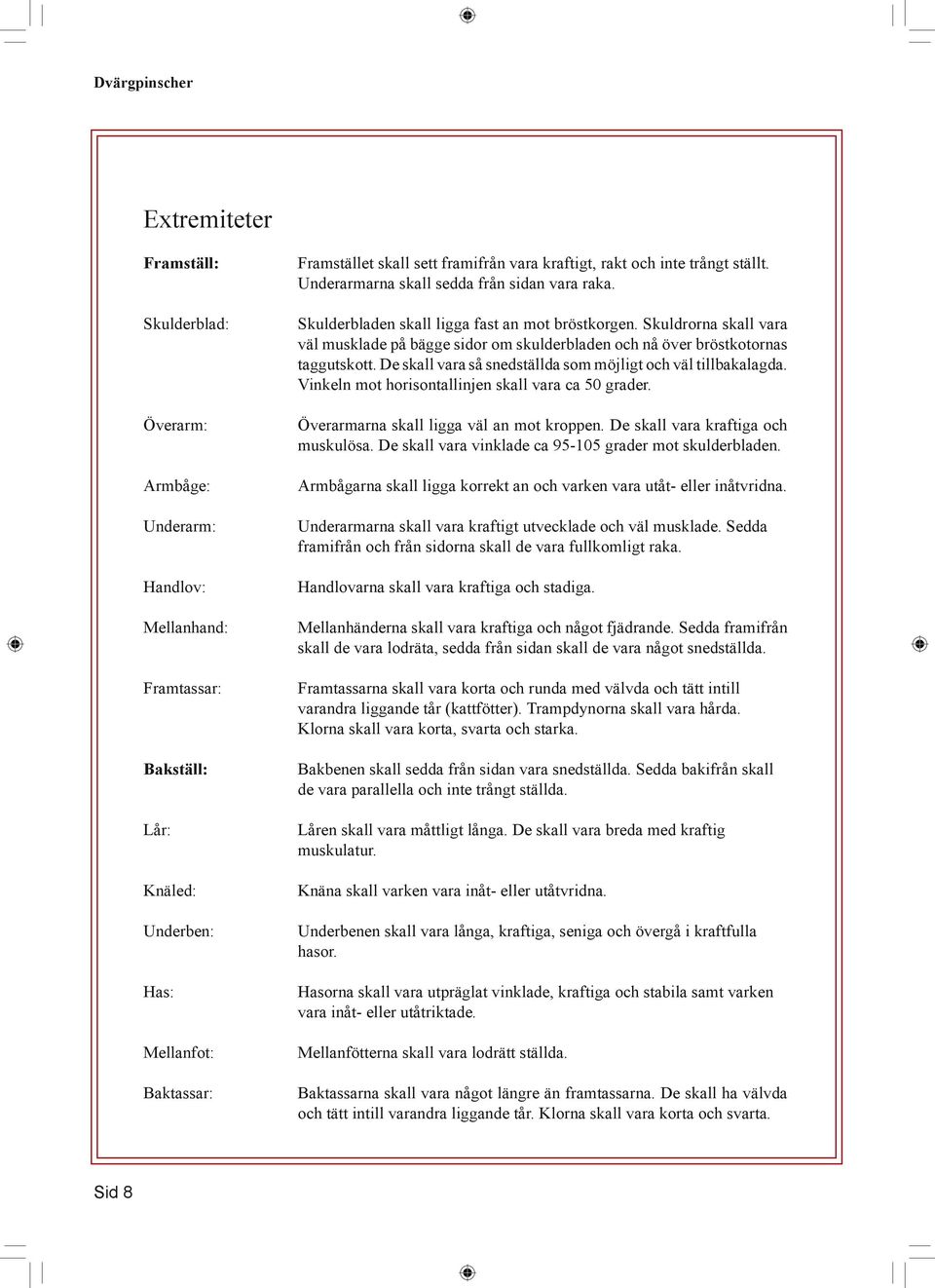 Dvärgpinscher

Extremiteter

Framställ: Framstället skall sett framifrån vara kraftigt, rakt och inte trångt ställt. Underarmarna skall sedda från sidan vara raka.

Skulderblad: Skulderbladen skall ligga fast an mot bröstkorgen. Skuldrorna skall vara väl musklade på bägge sidor om skulderbladen och nå över bröstkotornas taggutskott. De skall vara så snedställda som möjligt och väl tillbakalagda. Vinkeln mot horisontallinjen skall vara ca 50 grader.

Överarm: Överarmarna skall ligga väl an mot kroppen. De skall vara kraftiga och muskulösa. De skall vara vinklade ca 95-105 grader mot skulderbladen.

Armbåge: Armbågarna skall ligga korrekt an och varken vara utåt- eller inåtvridna.

Underarm: Underarmarna skall vara kraftigt utvecklade och väl musklade. Sedda framifrån och från sidorna skall de vara fullkomligt raka.

Handlov: Handlovarna skall vara kraftiga och stadiga.

Mellanhand: Mellanhänderna skall vara kraftiga och något fjädrande. Sedda framifrån skall de vara lodräta, sedda från sidan skall de vara något snedställda.

Framtassar: Framtassarna skall vara korta och runda med välvda och tätt intill varandra liggande tår (kattfötter). Trampdynorna skall vara hårda. Klorna skall vara korta, svarta och starka.

Bakställ: Bakbenen skall sedda från sidan vara snedställda. Sedda bakifrån skall de vara parallella och inte trångt ställda.

Lår: Låren skall vara måttligt långa. De skall vara breda med kraftig muskulatur.

Knäled: Knäna skall varken vara inåt- eller utåtvridna.

Underben: Underbenen skall vara långa, kraftiga, seniga och övergå i kraftfulla hasor.

Has: Hasorna skall vara utpräglat vinklade, kraftiga och stabila samt varken vara inåt- eller utåtriktade.

Mellanfot: Mellanfötterna skall vara lodrätt ställda.

Baktassar: Baktassarna skall vara något längre än framtassarna. De skall ha välvda och tätt intill varandra liggande tår. Klorna skall vara korta och svarta.

Sid 8